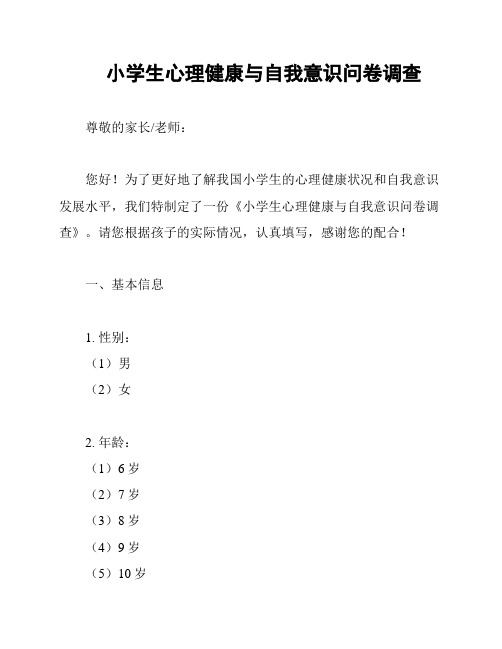 小学生心理健康与自我意识问卷调查

尊敬的家长/老师：

您好！为了更好地了解我国小学生的心理健康状况和自我意识发展水平，我们特制定了一份《小学生心理健康与自我意识问卷调查》。请您根据孩子的实际情况，认真填写，感谢您的配合！

一、基本信息

1. 性别：
（1）男
（2）女

2. 年龄：
（1）6 岁
（2）7 岁
（3）8 岁
（4）9 岁
（5）10 岁